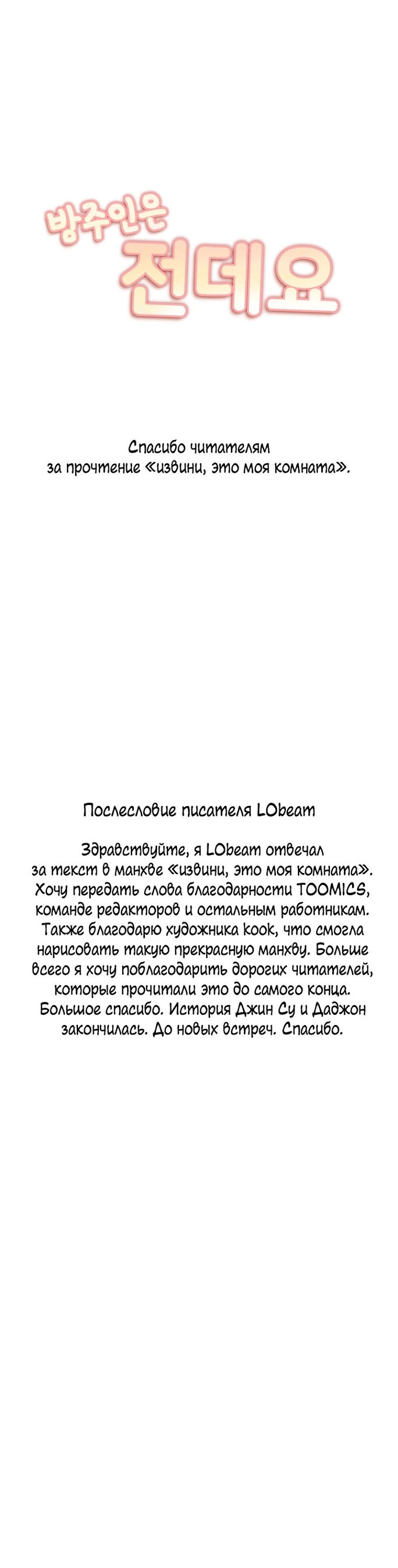 방주인은
전데요

Спасибо читателям за прочтение «извини, это моя комната».

Послесловие писателя LObeam

Здравствуйте, я LObeam отвечал за текст в манхве «извини, это моя комната». Хочу передать слова благодарности TOOMICS, команде редакторов и остальным работникам. Также благодарю художника kook, что смогла нарисовать такую прекрасную манхву. Больше всего я хочу поблагодарить дорогих читателей, которые прочитали это до самого конца. Большое спасибо. История Джин Су и Даджон закончилась. До новых встреч. Спасибо.